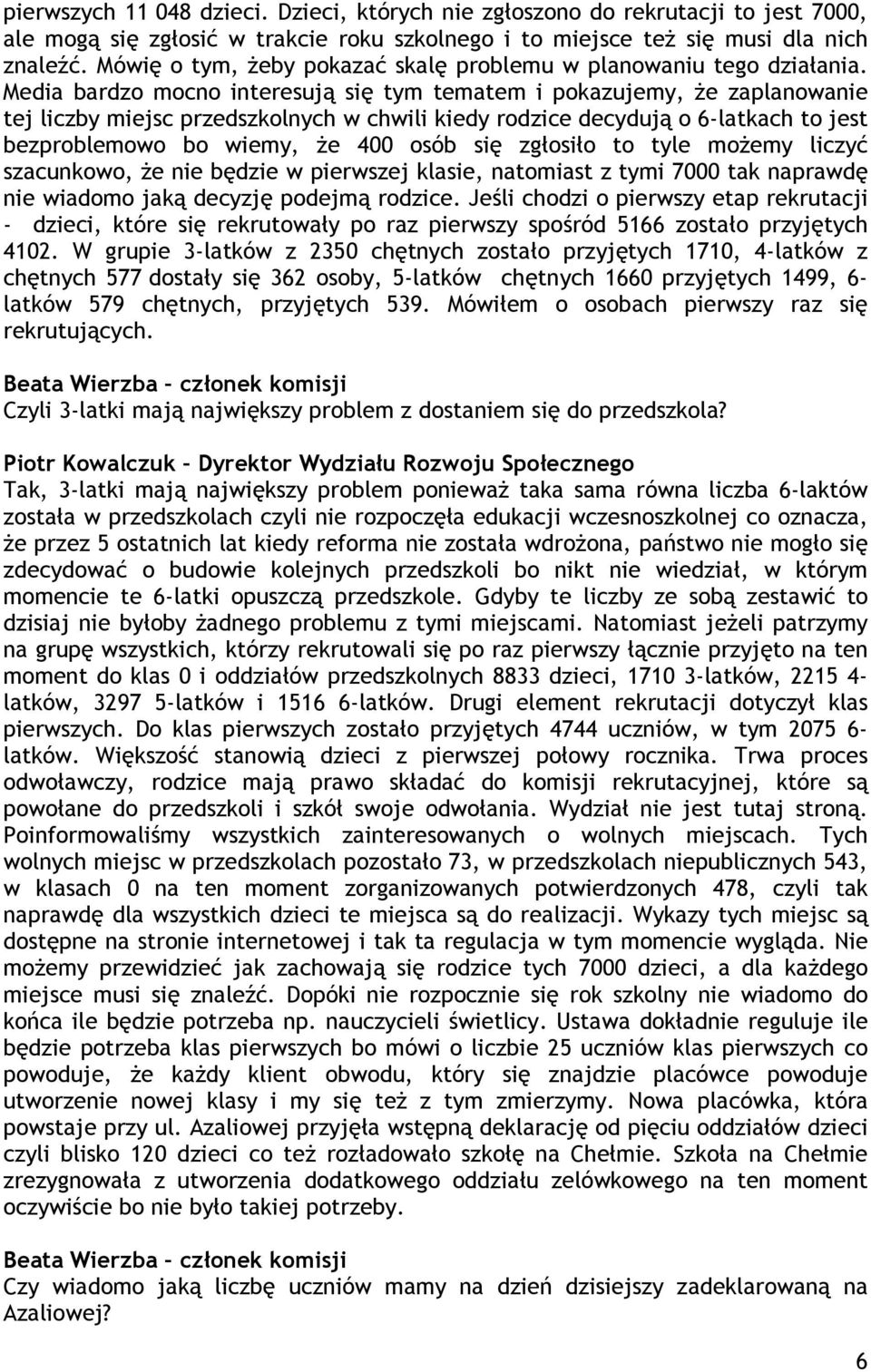 pierwszych 11 048 dzieci. Dzieci, których nie zgłoszono do rekrutacji to jest 7000, ale mogą się zgłosić w trakcie roku szkolnego i to miejsce też się musi dla nich znaleźć. Mówię o tym, żeby pokazać skalę problemu w planowaniu tego działania. Media bardzo mocno interesują się tym tematem i pokazujemy, że zaplanowanie tej liczby miejsc przedszkolnych w chwili kiedy rodzice decydują o 6-latkach to jest bezproblemowo bo wiemy, że 400 osób się zgłosiło to tyle możemy liczyć szacunkowo, że nie będzie w pierwszej klasie, natomiast z tymi 7000 tak naprawdę nie wiadomo jaką decyzję podejmą rodzice. Jeśli chodzi o pierwszy etap rekrutacji - dzieci, które się rekrutowały po raz pierwszy spośród 5166 zostało przyjętych 4102. W grupie 3-latków z 2350 chętnych zostało przyjętych 1710, 4-latków z chętnych 577 dostały się 362 osoby, 5-latków chętnych 1660 przyjętych 1499, 6-latków 579 chętnych, przyjętych 539. Mówiłem o osobach pierwszy raz się rekrutujących.

Beata Wierzba – członek komisji
Czyli 3-latki mają największy problem z dostaniem się do przedszkola?

Piotr Kowalczuk – Dyrektor Wydziału Rozwoju Społecznego
Tak, 3-latki mają największy problem ponieważ taka sama równa liczba 6-laktów została w przedszkolach czyli nie rozpoczęła edukacji wczesnoszkolnej co oznacza, że przez 5 ostatnich lat kiedy reforma nie została wdrożona, państwo nie mogło się zdecydować o budowie kolejnych przedszkoli bo nikt nie wiedział, w którym momencie te 6-latki opuszczą przedszkole. Gdyby te liczby ze sobą zestawić to dzisiaj nie byłoby żadnego problemu z tymi miejscami. Natomiast jeżeli patrzymy na grupę wszystkich, którzy rekrutowali się po raz pierwszy łącznie przyjęto na ten moment do klas 0 i oddziałów przedszkolnych 8833 dzieci, 1710 3-latków, 2215 4-latków, 3297 5-latków i 1516 6-latków. Drugi element rekrutacji dotyczył klas pierwszych. Do klas pierwszych zostało przyjętych 4744 uczniów, w tym 2075 6-latków. Większość stanowią dzieci z pierwszej połowy rocznika. Trwa proces odwoławczy, rodzice mają prawo składać do komisji rekrutacyjnej, które są powołane do przedszkoli i szkół swoje odwołania. Wydział nie jest tutaj stroną. Poinformowaliśmy wszystkich zainteresowanych o wolnych miejscach. Tych wolnych miejsc w przedszkolach pozostało 73, w przedszkolach niepublicznych 543, w klasach 0 na ten moment zorganizowanych potwierdzonych 478, czyli tak naprawdę dla wszystkich dzieci te miejsca są do realizacji. Wykazy tych miejsc są dostępne na stronie internetowej i tak ta regulacja w tym momencie wygląda. Nie możemy przewidzieć jak zachowają się rodzice tych 7000 dzieci, a dla każdego miejsce musi się znaleźć. Dopóki nie rozpocznie się rok szkolny nie wiadomo do końca ile będzie potrzeba np. nauczycieli świetlicy. Ustawa dokładnie reguluje ile będzie potrzeba klas pierwszych bo mówi o liczbie 25 uczniów klas pierwszych co powoduje, że każdy klient obwodu, który się znajdzie placówce powoduje utworzenie nowej klasy i my się też z tym zmierzymy. Nowa placówka, która powstaje przy ul. Azaliowej przyjęła wstępną deklarację od pięciu oddziałów dzieci czyli blisko 120 dzieci co też rozładowało szkołę na Chełmie. Szkoła na Chełmie zrezygnowała z utworzenia dodatkowego oddziału zelówkowego na ten moment oczywiście bo nie było takiej potrzeby.

Beata Wierzba – członek komisji
Czy wiadomo jaką liczbę uczniów mamy na dzień dzisiejszy zadeklarowaną na Azaliowej?

6